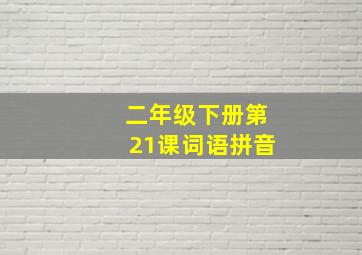 二年级下册第21课词语拼音